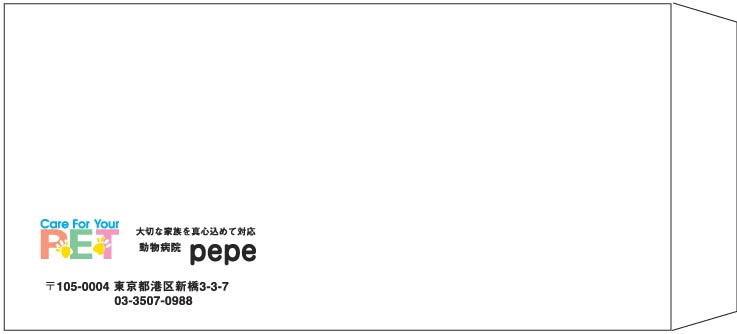 Care For Your
PET

大切な家族を真心込めて対応
動物病院 pepe

〒105-0004 東京都港区新橋3-3-7
03-3507-0988